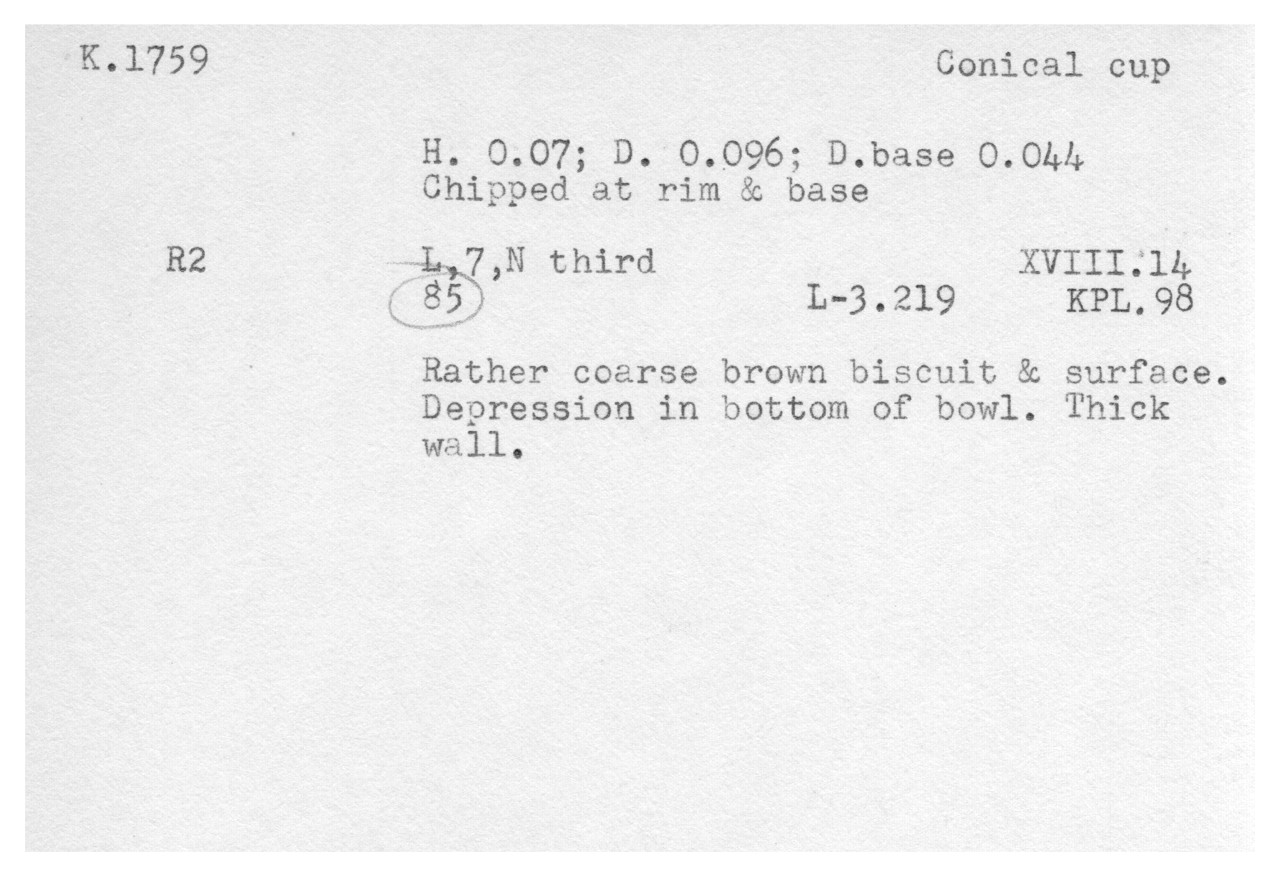 K.1759

Conical cup

H. 0.07; D. 0.096; D.base 0.044
Chipped at rim & base

R2

L,7,N third
85

XVIII.14
L-3.219 KPL.98

Rather coarse brown biscuit & surface. Depression in bottom of bowl. Thick wall.